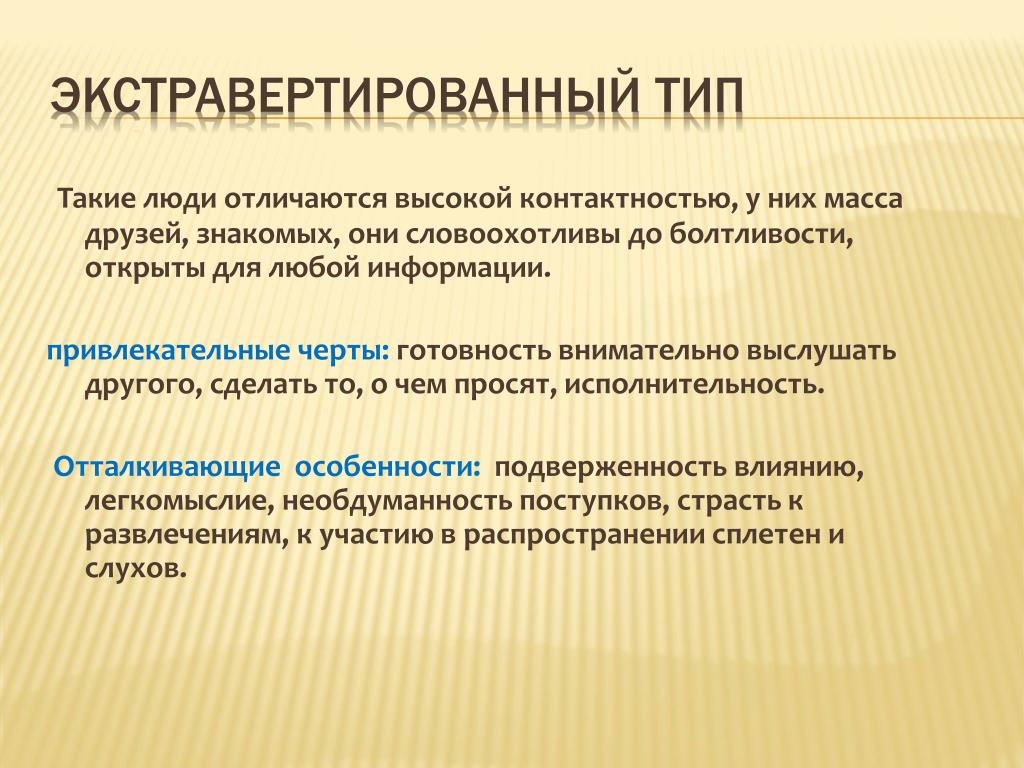 ЭКСТРАВЕРТИРОВАННЫЙ ТИП

Такие люди отличаются высокой контактностью, у них масса друзей, знакомых, они словоохотливы до болтливости, открыты для любой информации.

привлекательные черты: готовность внимательно выслушать другого, сделать то, о чем просят, исполнительность.

Отталкивающие особенности: подверженность влиянию, легкомыслие, необдуманность поступков, страсть к развлечениям, к участию в распространении сплетен и слухов.